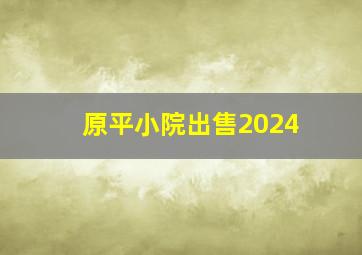 原平小院出售2024